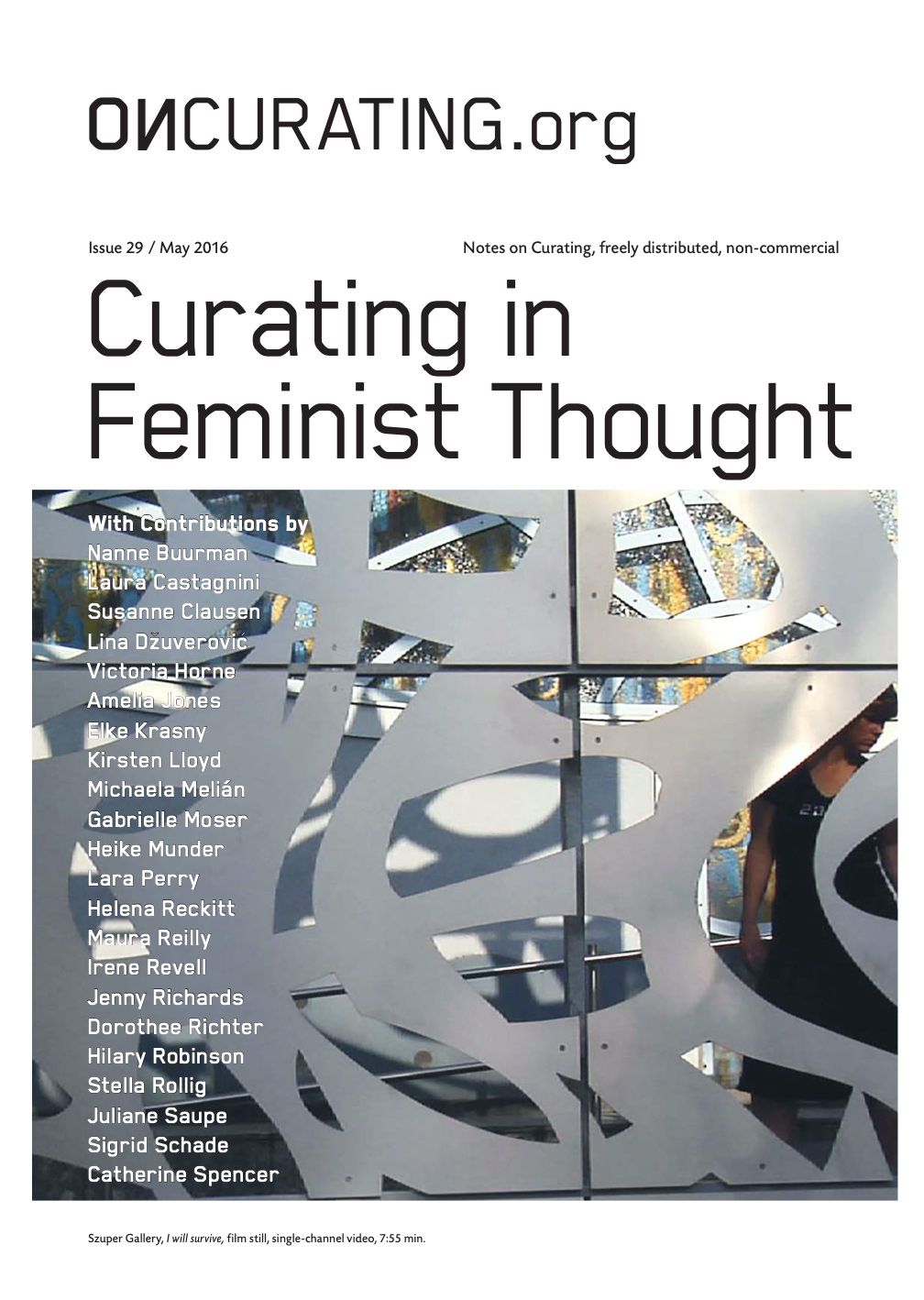 ONCURATING.org

Issue 29 / May 2016

Notes on Curating, freely distributed, non-commercial

Curating in Feminist Thought

With Contributions by
Nanne Buurman
Laura Castagnini
Susanne Clausen
Lina Džuverović
Victoria Horne
Amelia Jones
Elke Krasny
Kirsten Lloyd
Michaela Melián
Gabrielle Moser
Heike Munder
Lara Perry
Helena Reckitt
Maura Reilly
Irene Revell
Jenny Richards
Dorothee Richter
Hilary Robinson
Stella Rollig
Juliane Saupe
Sigrid Schade
Catherine Spencer

Szuper Gallery, I will survive, film still, single-channel video, 7:55 min.